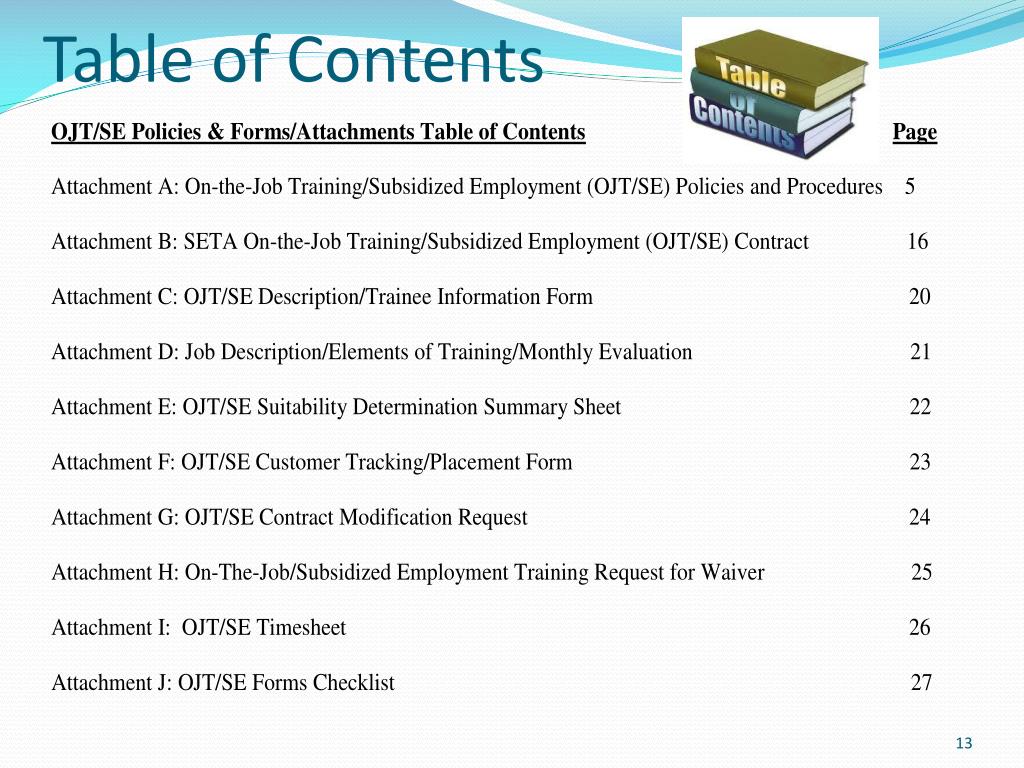 Table of Contents

Table of Contents

OJT/SE Policies & Forms/Attachments Table of Contents Page

Attachment A: On-the-Job Training/Subsidized Employment (OJT/SE) Policies and Procedures 5

Attachment B: SETA On-the-Job Training/Subsidized Employment (OJT/SE) Contract 16

Attachment C: OJT/SE Description/Trainee Information Form 20

Attachment D: Job Description/Elements of Training/Monthly Evaluation 21

Attachment E: OJT/SE Suitability Determination Summary Sheet 22

Attachment F: OJT/SE Customer Tracking/Placement Form 23

Attachment G: OJT/SE Contract Modification Request 24

Attachment H: On-The-Job/Subsidized Employment Training Request for Waiver 25

Attachment I: OJT/SE Timesheet 26

Attachment J: OJT/SE Forms Checklist 27

13